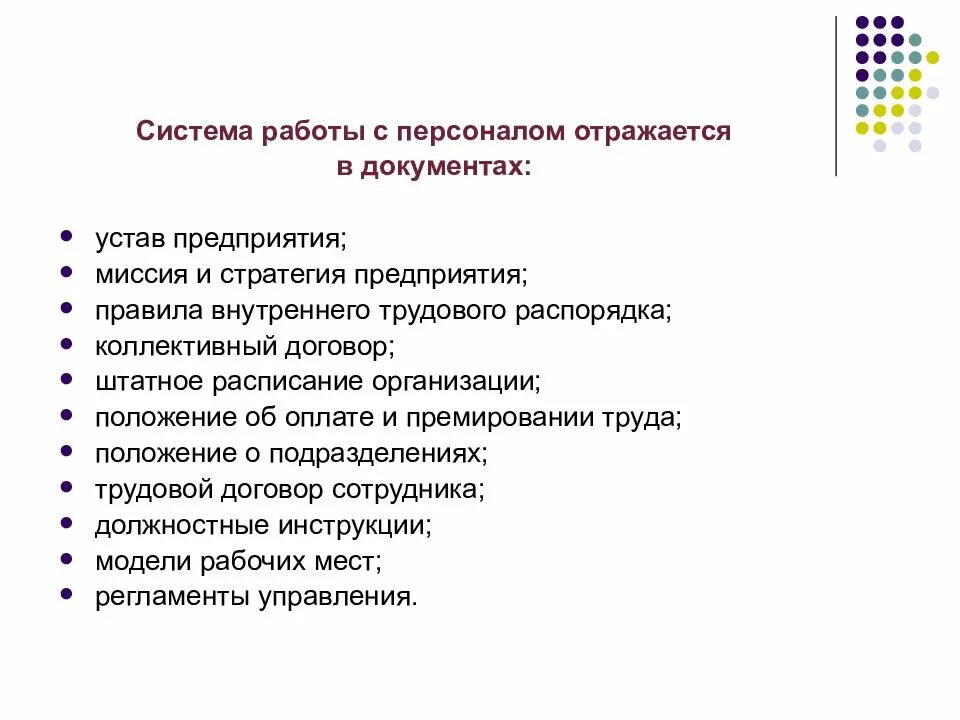 Система работы с персоналом отражается в документах:

- устав предприятия;
- миссия и стратегия предприятия;
- правила внутреннего трудового распорядка;
- коллективный договор;
- штатное расписание организации;
- положение об оплате и премировании труда;
- положение о подразделениях;
- трудовой договор сотрудника;
- должностные инструкции;
- модели рабочих мест;
- регламенты управления.